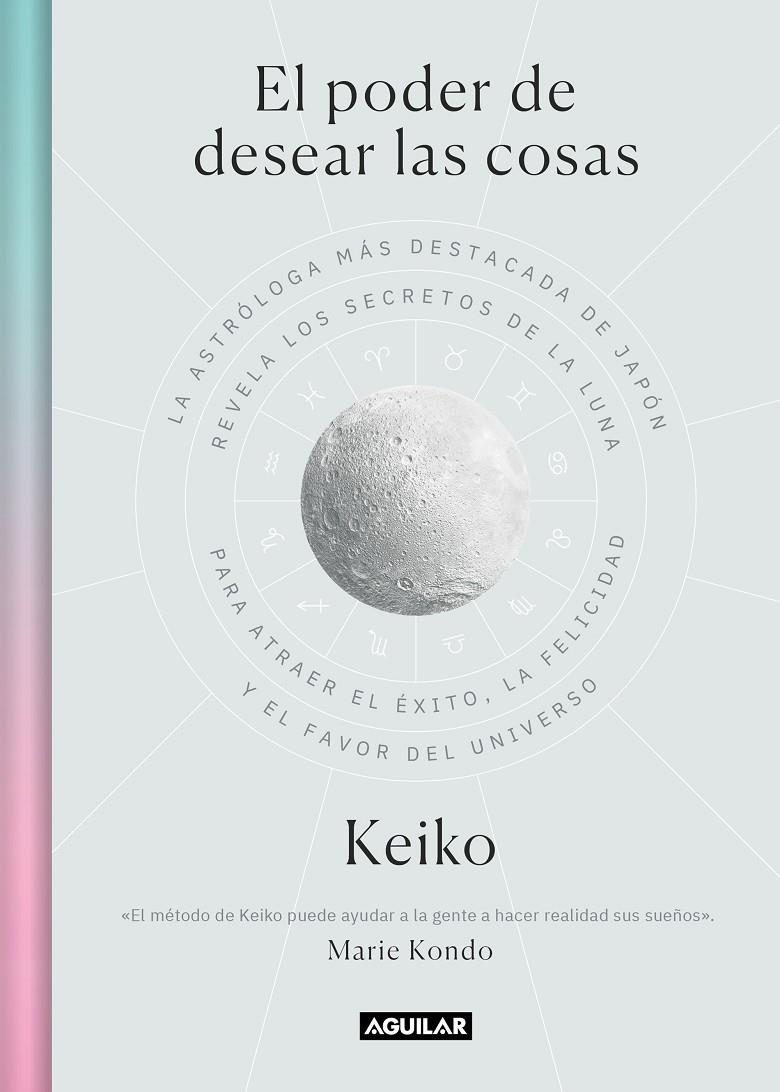 El poder de desear las cosas

LA ASTRÓLOGA MÁS DESTACADA DE JAPÓN REVELA LOS SECRETOS DE LA LUNA PARA ATRAER EL ÉXITO, LA FELICIDAD Y EL FAVOR DEL UNIVERSO

Keiko

«El método de Keiko puede ayudar a la gente a hacer realidad sus sueños».
Marie Kondo

AGUILAR